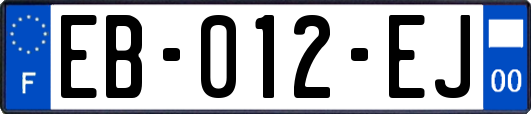 F

EB-012-EJ

00